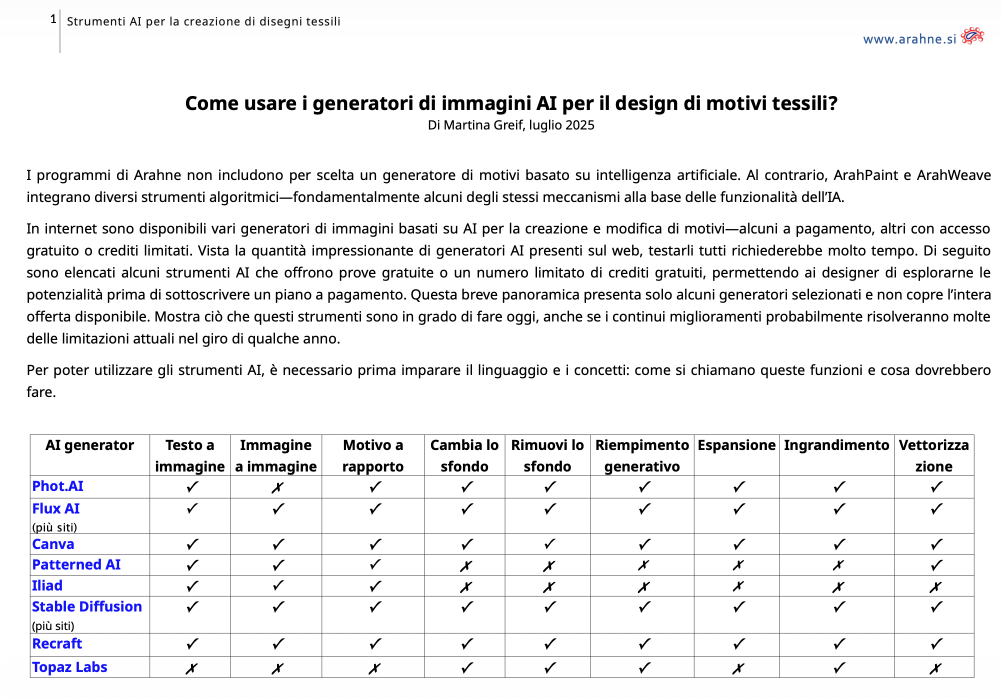 1 Strumenti AI per la creazione di disegni tessili

www.arahne.si

Come usare i generatori di immagini AI per il design di motivi tessili?
Di Martina Greif, luglio 2025

I programmi di Arahne non includono per scelta un generatore di motivi basato su intelligenza artificiale. Al contrario, ArahPaint e ArahWeave integrano diversi strumenti algoritmici—fondamentalmente alcuni degli stessi meccanismi alla base delle funzionalità dell'IA.

In internet sono disponibili vari generatori di immagini basati su AI per la creazione e modifica di motivi—alcuni a pagamento, altri con accesso gratuito o crediti limitati. Vista la quantità impressionante di generatori AI presenti sul web, testarli tutti richiederebbe molto tempo. Di seguito sono elencati alcuni strumenti AI che offrono prove gratuite o un numero limitato di crediti gratuiti, permettendo ai designer di esplorarne le potenzialità prima di sottoscrivere un piano a pagamento. Questa breve panoramica presenta solo alcuni generatori selezionati e non copre l'intera offerta disponibile. Mostra ciò che questi strumenti sono in grado di fare oggi, anche se i continui miglioramenti probabilmente risolveranno molte delle limitazioni attuali nel giro di qualche anno.

Per poter utilizzare gli strumenti AI, è necessario prima imparare il linguaggio e i concetti: come si chiamano queste funzioni e cosa dovrebbero fare.

| AI generator | Testo a immagine | Immagine a immagine | Motivo a rapporto | Cambia lo sfondo | Rimuovi lo sfondo | Riempimento generativo | Espansione | Ingrandimento | Vettorizzazione |
|---|---|---|---|---|---|---|---|---|---|
| Phot.AI | ✓ | ✗ | ✓ | ✓ | ✓ | ✓ | ✓ | ✓ | ✓ |
| Flux AI (più siti) | ✓ | ✓ | ✓ | ✓ | ✓ | ✓ | ✓ | ✓ | ✓ |
| Canva | ✓ | ✓ | ✓ | ✓ | ✓ | ✓ | ✓ | ✓ | ✓ |
| Patterned AI | ✓ | ✓ | ✓ | ✗ | ✗ | ✗ | ✗ | ✗ | ✓ |
| Iliad | ✓ | ✓ | ✓ | ✗ | ✗ | ✗ | ✗ | ✗ | ✗ |
| Stable Diffusion (più siti) | ✓ | ✓ | ✓ | ✓ | ✓ | ✓ | ✓ | ✓ | ✓ |
| Recraft | ✓ | ✓ | ✓ | ✓ | ✓ | ✓ | ✓ | ✓ | ✓ |
| Topaz Labs | ✗ | ✗ | ✗ | ✓ | ✓ | ✓ | ✗ | ✓ | ✗ |